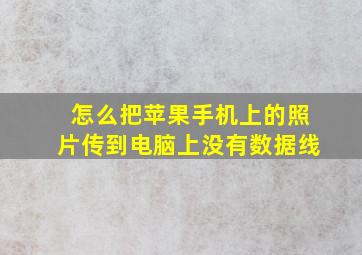 怎么把苹果手机上的照片传到电脑上没有数据线